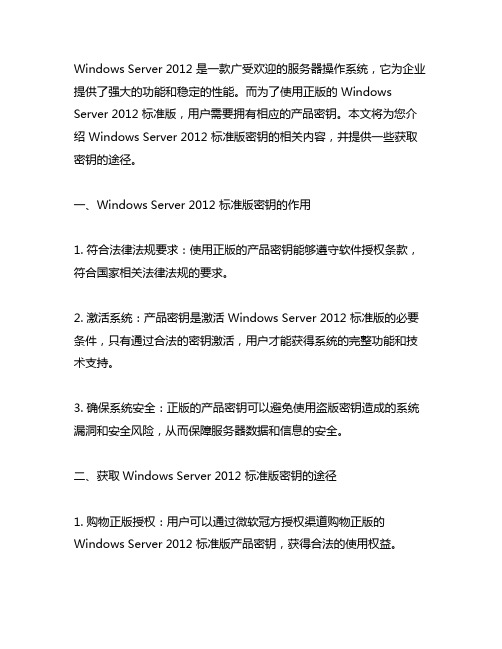 Windows Server 2012 是一款广受欢迎的服务器操作系统，它为企业提供了强大的功能和稳定的性能。而为了使用正版的 Windows Server 2012 标准版，用户需要拥有相应的产品密钥。本文将为您介绍 Windows Server 2012 标准版密钥的相关内容，并提供一些获取密钥的途径。

一、Windows Server 2012 标准版密钥的作用

1. 符合法律法规要求：使用正版的产品密钥能够遵守软件授权条款，符合国家相关法律法规的要求。

2. 激活系统：产品密钥是激活 Windows Server 2012 标准版的必要条件，只有通过合法的密钥激活，用户才能获得系统的完整功能和技术支持。

3. 确保系统安全：正版的产品密钥可以避免使用盗版密钥造成的系统漏洞和安全风险，从而保障服务器数据和信息的安全。

二、获取 Windows Server 2012 标准版密钥的途径

1. 购物正版授权：用户可以通过微软冠方授权渠道购物正版的 Windows Server 2012 标准版产品密钥，获得合法的使用权益。